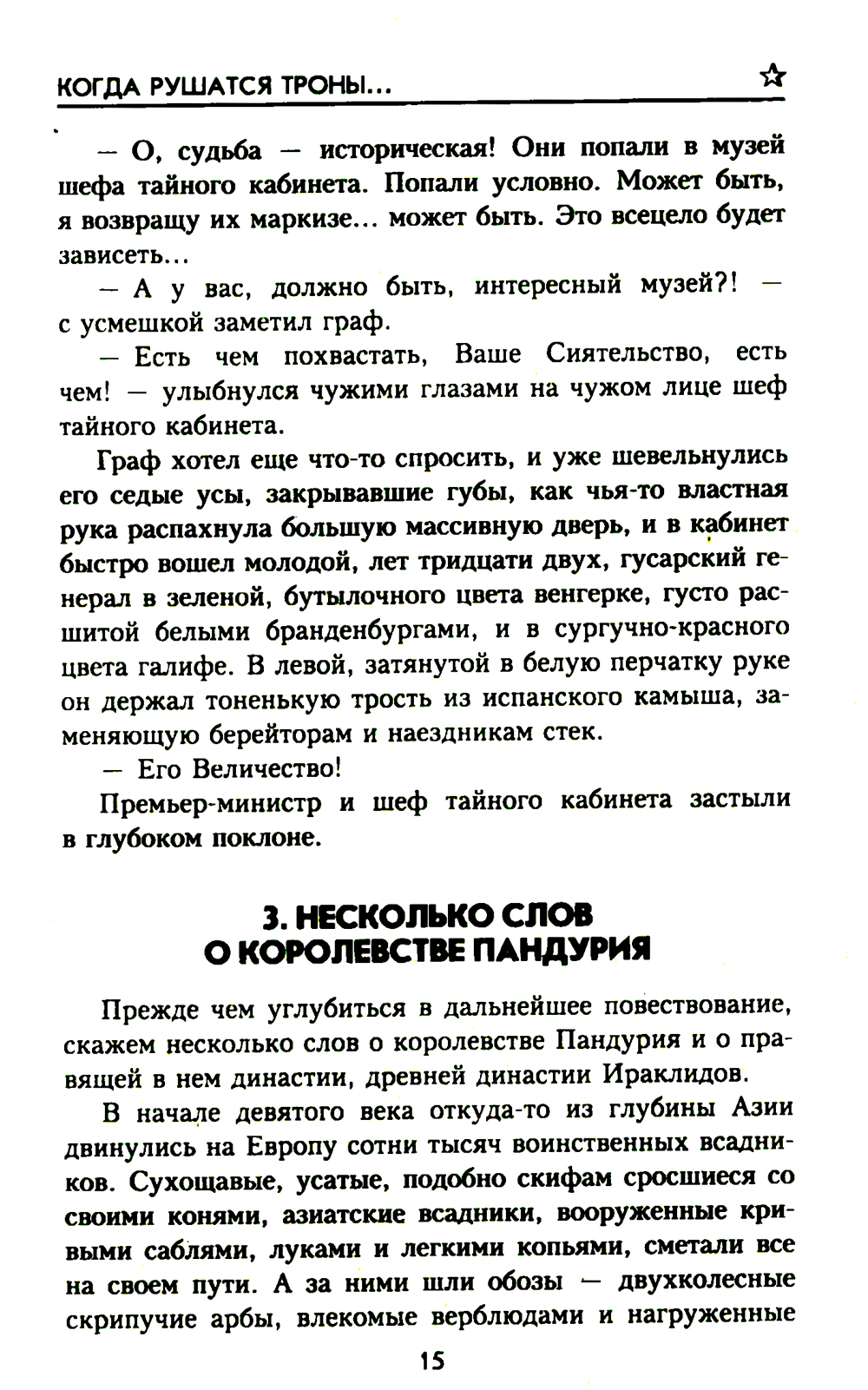 КОГДА РУШАТСЯ ТРОНЫ...

— О, судьба — историческая! Они попали в музей шефа тайного кабинета. Попали условно. Может быть, я возвращу их маркизе... может быть. Это всецело будет зависеть...

— А у вас, должно быть, интересный музей?! — с усмешкой заметил граф.

— Есть чем похвастать, Ваше Сиятельство, есть чем! — улыбнулся чужими глазами на чужом лице шеф тайного кабинета.

Граф хотел еще что-то спросить, и уже шевельнулись его седые усы, закрывавшие губы, как чья-то властная рука распахнула большую массивную дверь, и в кабинет быстро вошел молодой, лет тридцати двух, гусарский генерал в зеленой, бутылочного цвета венгерке, густо расшитой белыми бранденбургами, и в сургучно-красного цвета галифе. В левой, затянутой в белую перчатку руке он держал тоненькую трость из испанского камыша, заменяющую берейторам и наездникам стек.

— Его Величество!

Премьер-министр и шеф тайного кабинета застыли в глубоком поклоне.

3. НЕСКОЛЬКО СЛОВ О КОРОЛЕВСТВЕ ПАНДУРИЯ

Прежде чем углубиться в дальнейшее повествование, скажем несколько слов о королевстве Пандурия и о правящей в нем династии, древней династии Ираклидов.

В начале девятого века откуда-то из глубины Азии двинулись на Европу сотни тысяч воинственных всадников. Сухощавые, усатые, подобно скифам сросшиеся со своими конями, азиатские всадники, вооруженные кривыми саблями, луками и легкими копьями, сметали все на своем пути. А за ними шли обозы — двухколесные скрипучие арбы, влекомые верблюдами и нагруженные

15